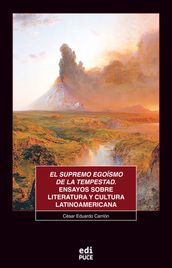 EL SUPREMO EGOÍSMO DE LA TEMPESTAD. ENSAYOS SOBRE LITERATURA Y CULTURA LATINOAMERICANA

César Eduardo Carrión

edi
PUCE